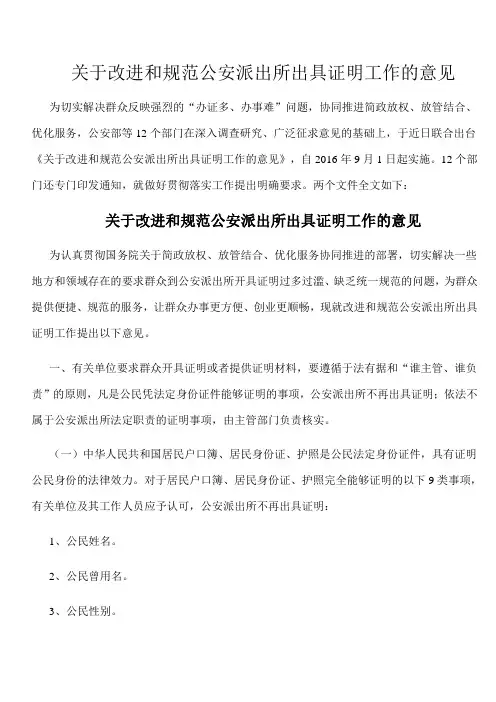 关于改进和规范公安派出所出具证明工作的意见

为切实解决群众反映强烈的“办证多、办事难”问题，协同推进简政放权、放管结合、优化服务，公安部等12个部门在深入调查研究、广泛征求意见的基础上，于近日联合出台《关于改进和规范公安派出所出具证明工作的意见》，自2016年9月1日起实施。12个部门还专门印发通知，就做好贯彻落实工作提出明确要求。两个文件全文如下：

关于改进和规范公安派出所出具证明工作的意见

为认真贯彻国务院关于简政放权、放管结合、优化服务协同推进的部署，切实解决一些地方和领域存在的要求群众到公安派出所开具证明过多过滥、缺乏统一规范的问题，为群众提供便捷、规范的服务，让群众办事更方便、创业更顺畅，现就改进和规范公安派出所出具证明工作提出以下意见。

一、有关单位要求群众开具证明或者提供证明材料，要遵循于法有据和“谁主管、谁负责”的原则，凡是公民凭法定身份证件能够证明的事项，公安派出所不再出具证明；依法不属于公安派出所法定职责的证明事项，由主管部门负责核实。

（一）中华人民共和国居民户口簿、居民身份证、护照是公民法定身份证件，具有证明公民身份的法律效力。对于居民户口簿、居民身份证、护照完全能够证明的以下9类事项，有关单位及其工作人员应予认可，公安派出所不再出具证明：

1、公民姓名。

2、公民曾用名。

3、公民性别。